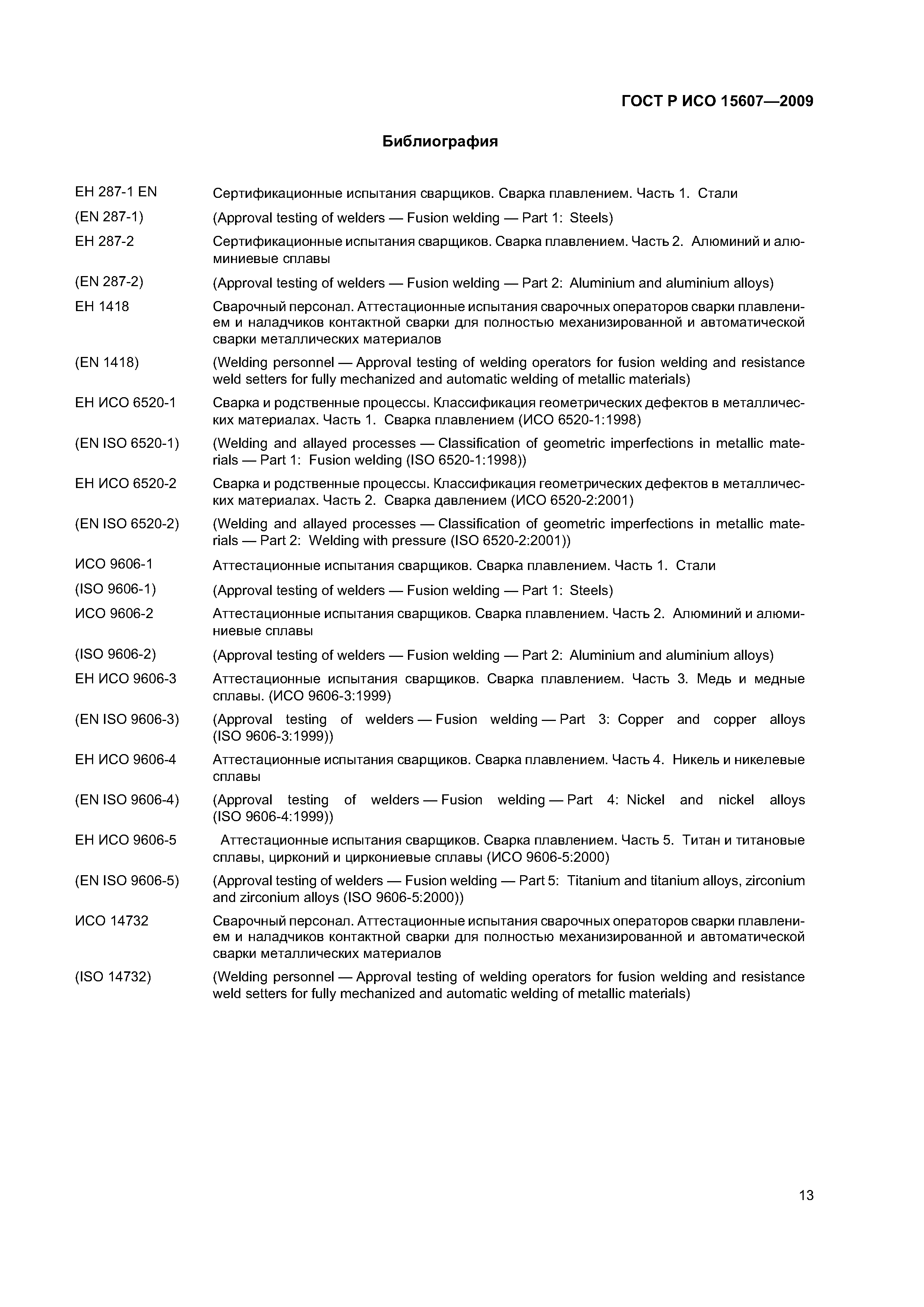 ГОСТ Р ИСО 15607—2009

Библиография

ЕН 287-1 EN Сертификационные испытания сварщиков. Сварка плавлением. Часть 1. Стали

(EN 287-1) (Approval testing of welders — Fusion welding — Part 1: Steels)

ЕН 287-2 Сертификационные испытания сварщиков. Сварка плавлением. Часть 2. Алюминий и алюминиевые сплавы

(EN 287-2) (Approval testing of welders — Fusion welding — Part 2: Aluminium and aluminium alloys)

ЕН 1418 Сварочный персонал. Аттестационные испытания сварочных операторов сварки плавлением и наладчиков контактной сварки для полностью механизированной и автоматической сварки металлических материалов

(EN 1418) (Welding personnel — Approval testing of welding operators for fusion welding and resistance weld setters for fully mechanized and automatic welding of metallic materials)

ЕН ИСО 6520-1 Сварка и родственные процессы. Классификация геометрических дефектов в металлических материалах. Часть 1. Сварка плавлением (ИСО 6520-1:1998)

(EN ISO 6520-1) (Welding and allayed processes — Classification of geometric imperfections in metallic materials — Part 1: Fusion welding (ISO 6520-1:1998))

ЕН ИСО 6520-2 Сварка и родственные процессы. Классификация геометрических дефектов в металлических материалах. Часть 2. Сварка давлением (ИСО 6520-2:2001)

(EN ISO 6520-2) (Welding and allayed processes — Classification of geometric imperfections in metallic materials — Part 2: Welding with pressure (ISO 6520-2:2001))

ИСО 9606-1 Аттестационные испытания сварщиков. Сварка плавлением. Часть 1. Стали

(ISO 9606-1) (Approval testing of welders — Fusion welding — Part 1: Steels)

ИСО 9606-2 Аттестационные испытания сварщиков. Сварка плавлением. Часть 2. Алюминий и алюминиевые сплавы

(ISO 9606-2) (Approval testing of welders — Fusion welding — Part 2: Aluminium and aluminium alloys)

ЕН ИСО 9606-3 Аттестационные испытания сварщиков. Сварка плавлением. Часть 3. Медь и медные сплавы. (ИСО 9606-3:1999)

(EN ISO 9606-3) (Approval testing of welders — Fusion welding — Part 3: Copper and copper alloys (ISO 9606-3:1999))

ЕН ИСО 9606-4 Аттестационные испытания сварщиков. Сварка плавлением. Часть 4. Никель и никелевые сплавы

(EN ISO 9606-4) (Approval testing of welders — Fusion welding — Part 4: Nickel and nickel alloys (ISO 9606-4:1999))

ЕН ИСО 9606-5 Аттестационные испытания сварщиков. Сварка плавлением. Часть 5. Титан и титановые сплавы, цирконий и циркониевые сплавы (ИСО 9606-5:2000)

(EN ISO 9606-5) (Approval testing of welders — Fusion welding — Part 5: Titanium and titanium alloys, zirconium and zirconium alloys (ISO 9606-5:2000))

ИСО 14732 Сварочный персонал. Аттестационные испытания сварочных операторов сварки плавлением и наладчиков контактной сварки для полностью механизированной и автоматической сварки металлических материалов

(ISO 14732) (Welding personnel — Approval testing of welding operators for fusion welding and resistance weld setters for fully mechanized and automatic welding of metallic materials)

13